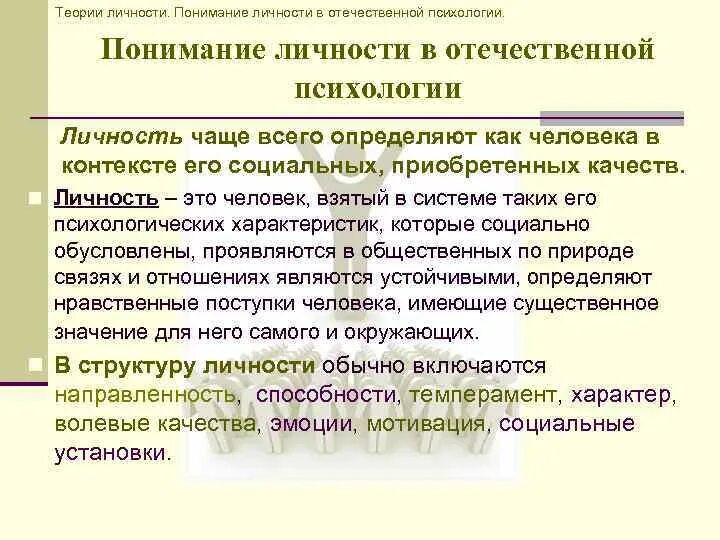 Теории личности. Понимание личности в отечественной психологии.

Понимание личности в отечественной психологии

Личность чаще всего определяют как человека в контексте его социальных, приобретенных качеств.

Личность – это человек, взятый в системе таких его психологических характеристик, которые социально обусловлены, проявляются в общественных по природе связях и отношениях являются устойчивыми, определяют нравственные поступки человека, имеющие существенное значение для него самого и окружающих.

В структуру личности обычно включаются направленность, способности, темперамент, характер, волевые качества, эмоции, мотивация, социальные установки.